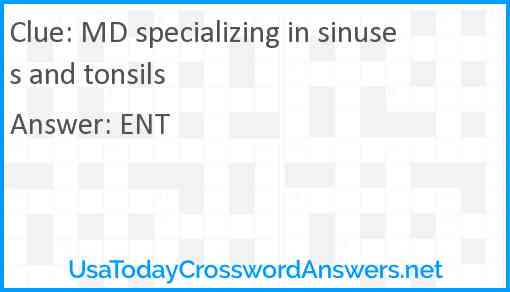 Clue: MD specializing in sinuses and tonsils

Answer: ENT

UsaTodayCrosswordAnswers.net